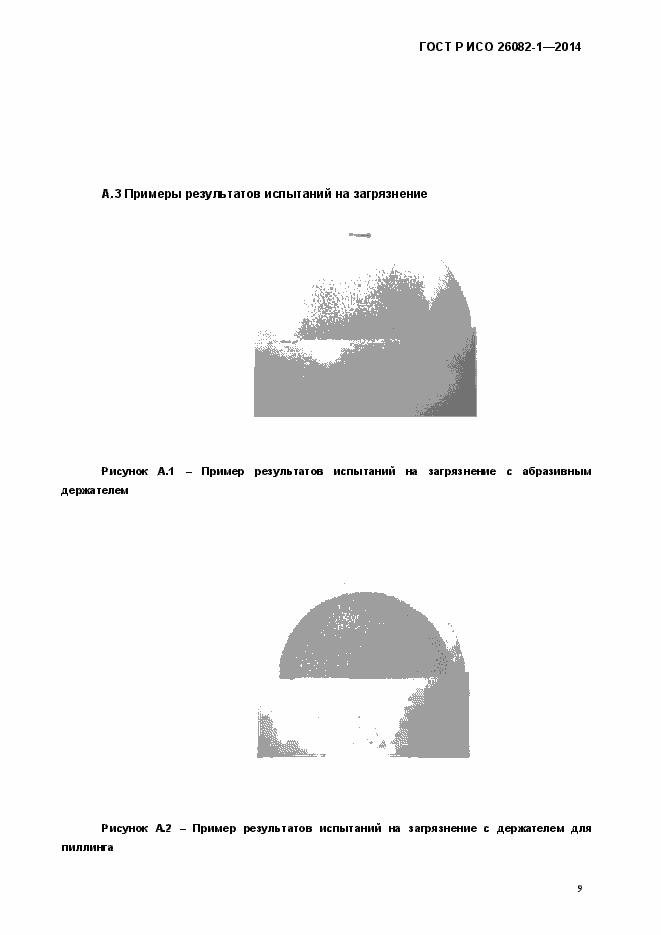 ГОСТ Р ИСО 26082-1—2014

А.3 Примеры результатов испытаний на загрязнение

Рисунок А.1 – Пример результатов испытаний на загрязнение с абразивным держателем

Рисунок А.2 – Пример результатов испытаний на загрязнение с держателем для пиллинга

9